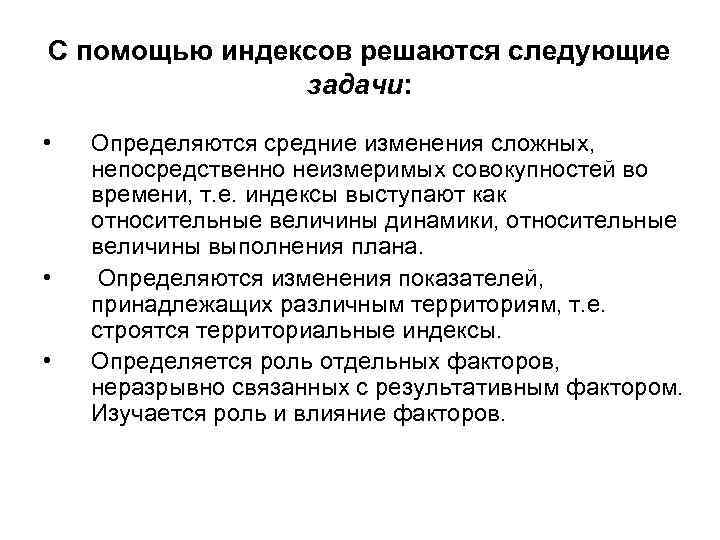 С помощью индексов решаются следующие задачи:

• Определяются средние изменения сложных, непосредственно неизмеримых совокупностей во времени, т.е. индексы выступают как относительные величины динамики, относительные величины выполнения плана.

• Определяются изменения показателей, принадлежащих различным территориям, т.е. строятся территориальные индексы.

• Определяется роль отдельных факторов, неразрывно связанных с результативным фактором. Изучается роль и влияние факторов.